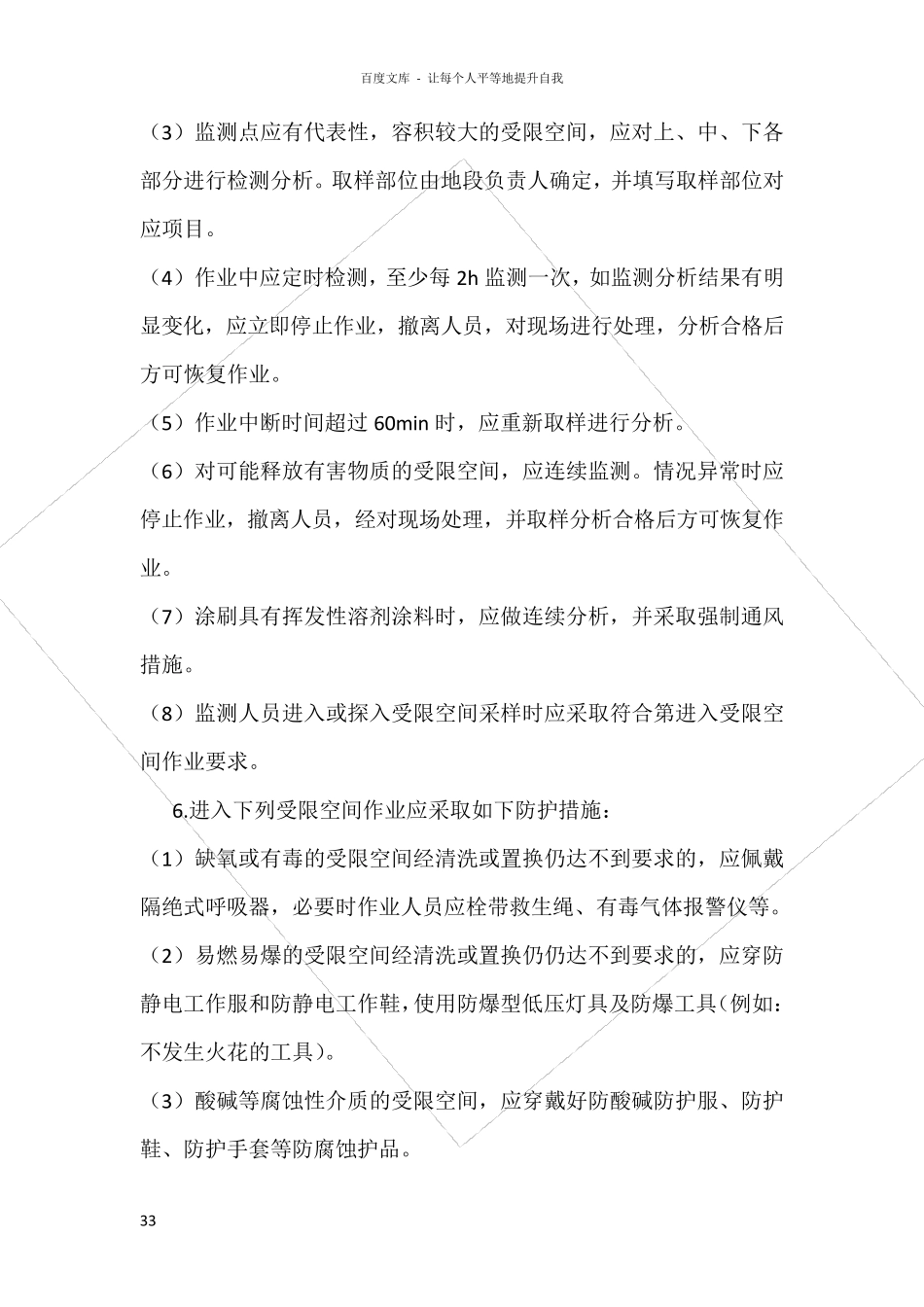 百度文库 - 让每个人平等地提升自我

（3）监测点应有代表性，容积较大的受限空间，应对上、中、下各部分进行检测分析。取样部位由地段负责人确定，并填写取样部位对应项目。

（4）作业中应定时检测，至少每 2h 监测一次，如监测分析结果有明显变化，应立即停止作业，撤离人员，对现场进行处理，分析合格后方可恢复作业。

（5）作业中断时间超过 60min 时，应重新取样进行分析。

（6）对可能释放有害物质的受限空间，应连续监测。情况异常时应停止作业，撤离人员，经对现场处理，并取样分析合格后方可恢复作业。

（7）涂刷具有挥发性溶剂涂料时，应做连续分析，并采取强制通风措施。

（8）监测人员进入或探入受限空间采样时应采取符合第进入受限空间作业要求。

6.进入下列受限空间作业应采取如下防护措施：

（1）缺氧或有毒的受限空间经清洗或置换仍达不到要求的，应佩戴隔绝式呼吸器，必要时作业人员应栓带救生绳、有毒气体报警仪等。

（2）易燃易爆的受限空间经清洗或置换仍仍达不到要求的，应穿防静电工作服和防静电工作鞋，使用防爆型低压灯具及防爆工具（例如：不发生火花的工具）。

（3）酸碱等腐蚀性介质的受限空间，应穿戴好防酸碱防护服、防护鞋、防护手套等防腐蚀护品。

33